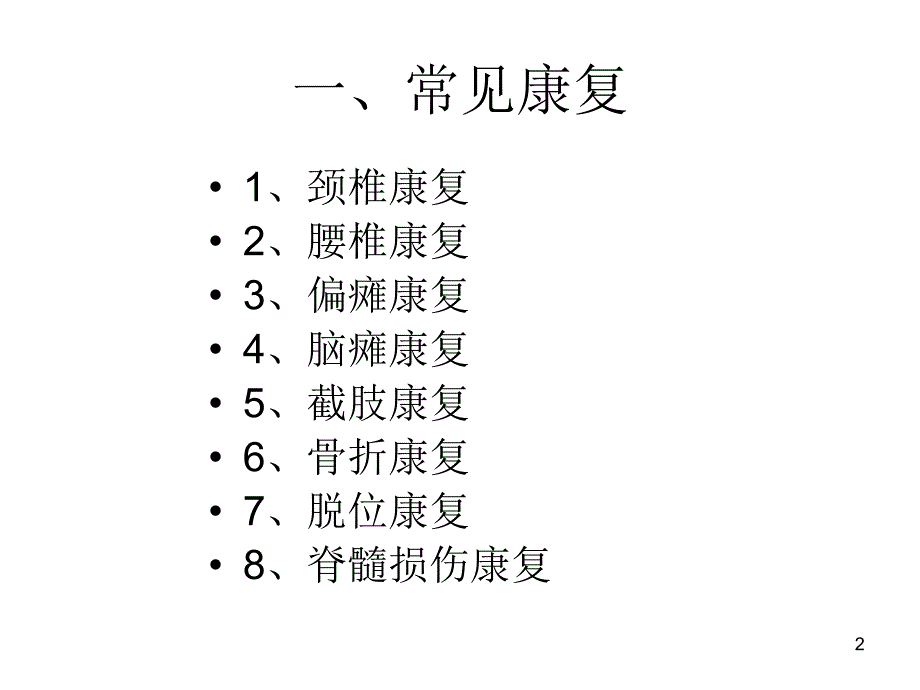 一、常见康复

• 1、颈椎康复
• 2、腰椎康复
• 3、偏瘫康复
• 4、脑瘫康复
• 5、截肢康复
• 6、骨折康复
• 7、脱位康复
• 8、脊髓损伤康复

2